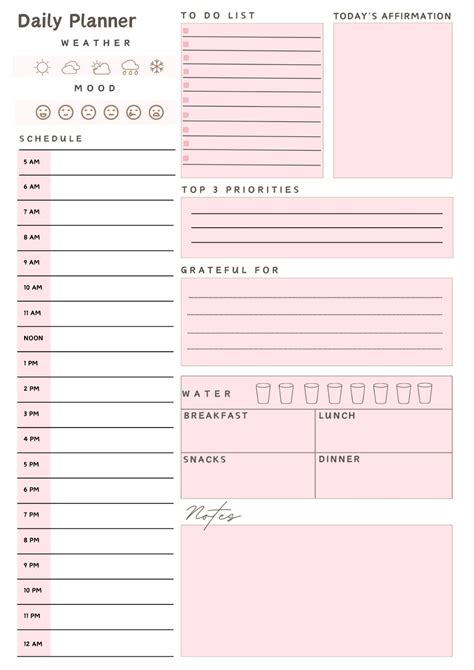 Daily Planner

WEATHER

MOOD

SCHEDULE

5 AM
6 AM
7 AM
8 AM
9 AM
10 AM
11 AM
NOON
1 PM
2 PM
3 PM
4 PM
5 PM
6 PM
7 PM
8 PM
9 PM
10 PM
11 PM
12 AM

TO DO LIST

TODAY'S AFFIRMATION

TOP 3 PRIORITIES

GRATEFUL FOR

WATER

BREAKFAST

LUNCH

SNACKS

DINNER

Notes